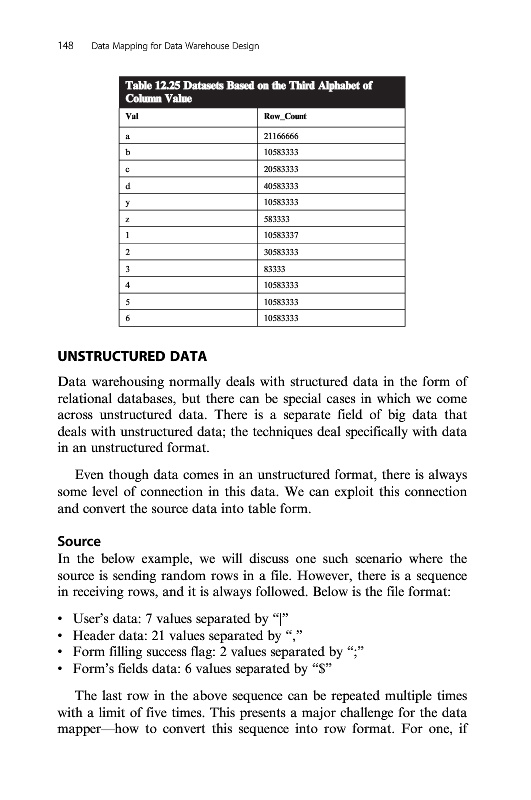 148 Data Mapping for Data Warehouse Design

Table 12.25 Datasets Based on the Third Alphabet of Column Value

| Val | Row_Count |
|---|---|
| a | 21166666 |
| b | 10583333 |
| c | 20583333 |
| d | 40583333 |
| y | 10583333 |
| z | 583333 |
| 1 | 10583337 |
| 2 | 30583333 |
| 3 | 83333 |
| 4 | 10583333 |
| 5 | 10583333 |
| 6 | 10583333 |

UNSTRUCTURED DATA

Data warehousing normally deals with structured data in the form of relational databases, but there can be special cases in which we come across unstructured data. There is a separate field of big data that deals with unstructured data; the techniques deal specifically with data in an unstructured format.

Even though data comes in an unstructured format, there is always some level of connection in this data. We can exploit this connection and convert the source data into table form.

Source
In the below example, we will discuss one such scenario where the source is sending random rows in a file. However, there is a sequence in receiving rows, and it is always followed. Below is the file format:

• User's data: 7 values separated by "|"
• Header data: 21 values separated by ","
• Form filling success flag: 2 values separated by ";"
• Form's fields data: 6 values separated by "$"

The last row in the above sequence can be repeated multiple times with a limit of five times. This presents a major challenge for the data mapper—how to convert this sequence into row format. For one, if